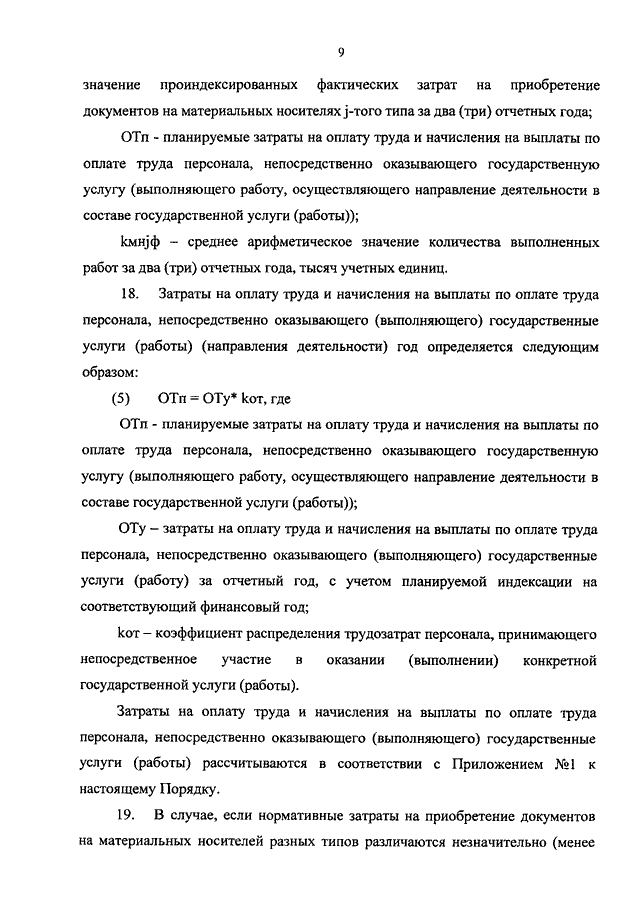 9

значение проиндексированных фактических затрат на приобретение документов на материальных носителях j-того типа за два (три) отчетных года;

ОТп - планируемые затраты на оплату труда и начисления на выплаты по оплате труда персонала, непосредственно оказывающего государственную услугу (выполняющего работу, осуществляющего направление деятельности в составе государственной услуги (работы));

kмнjф – среднее арифметическое значение количества выполненных работ за два (три) отчетных года, тысяч учетных единиц.

18. Затраты на оплату труда и начисления на выплаты по оплате труда персонала, непосредственно оказывающего (выполняющего) государственные услуги (работы) (направления деятельности) год определяется следующим образом:

(5) ОТп = ОТу* kот, где

ОТп - планируемые затраты на оплату труда и начисления на выплаты по оплате труда персонала, непосредственно оказывающего государственную услугу (выполняющего работу, осуществляющего направление деятельности в составе государственной услуги (работы));

ОТу – затраты на оплату труда и начисления на выплаты по оплате труда персонала, непосредственно оказывающего (выполняющего) государственные услуги (работу) за отчетный год, с учетом планируемой индексации на соответствующий финансовый год;

kот – коэффициент распределения трудозатрат персонала, принимающего непосредственное участие в оказании (выполнении) конкретной государственной услуги (работы).

Затраты на оплату труда и начисления на выплаты по оплате труда персонала, непосредственно оказывающего (выполняющего) государственные услуги (работы) рассчитываются в соответствии с Приложением №1 к настоящему Порядку.

19. В случае, если нормативные затраты на приобретение документов на материальных носителей разных типов различаются незначительно (менее